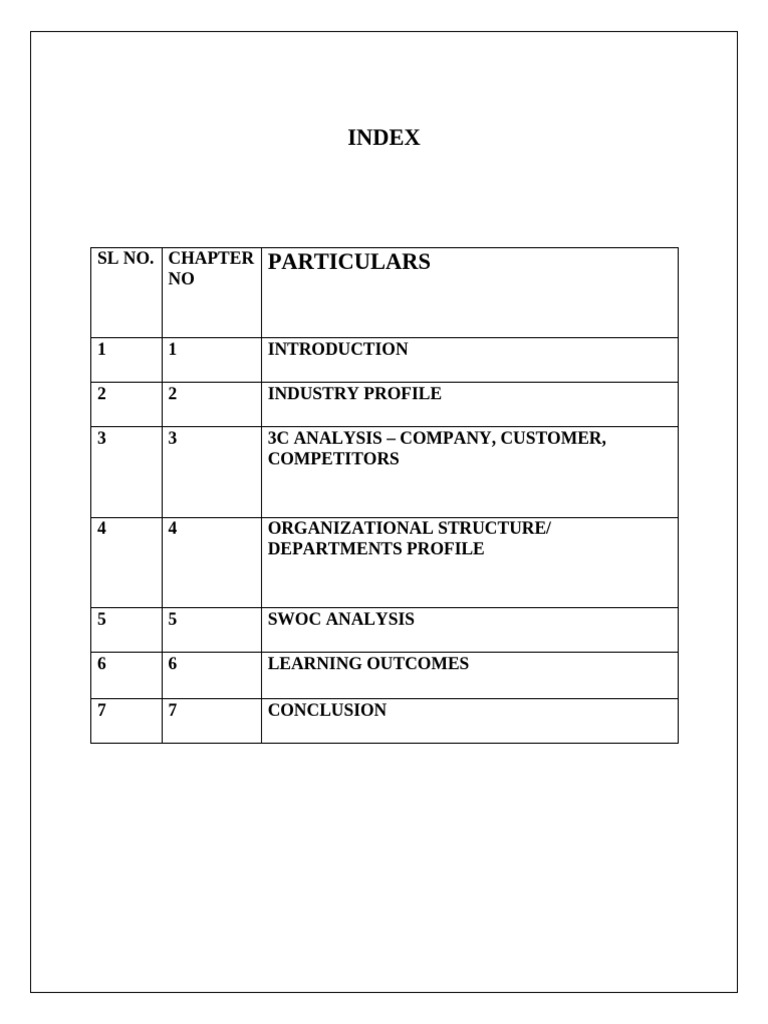 INDEX

| SL NO. | CHAPTER NO | PARTICULARS |
|---|---|---|
| 1 | 1 | INTRODUCTION |
| 2 | 2 | INDUSTRY PROFILE |
| 3 | 3 | 3C ANALYSIS – COMPANY, CUSTOMER, COMPETITORS |
| 4 | 4 | ORGANIZATIONAL STRUCTURE/ DEPARTMENTS PROFILE |
| 5 | 5 | SWOC ANALYSIS |
| 6 | 6 | LEARNING OUTCOMES |
| 7 | 7 | CONCLUSION |